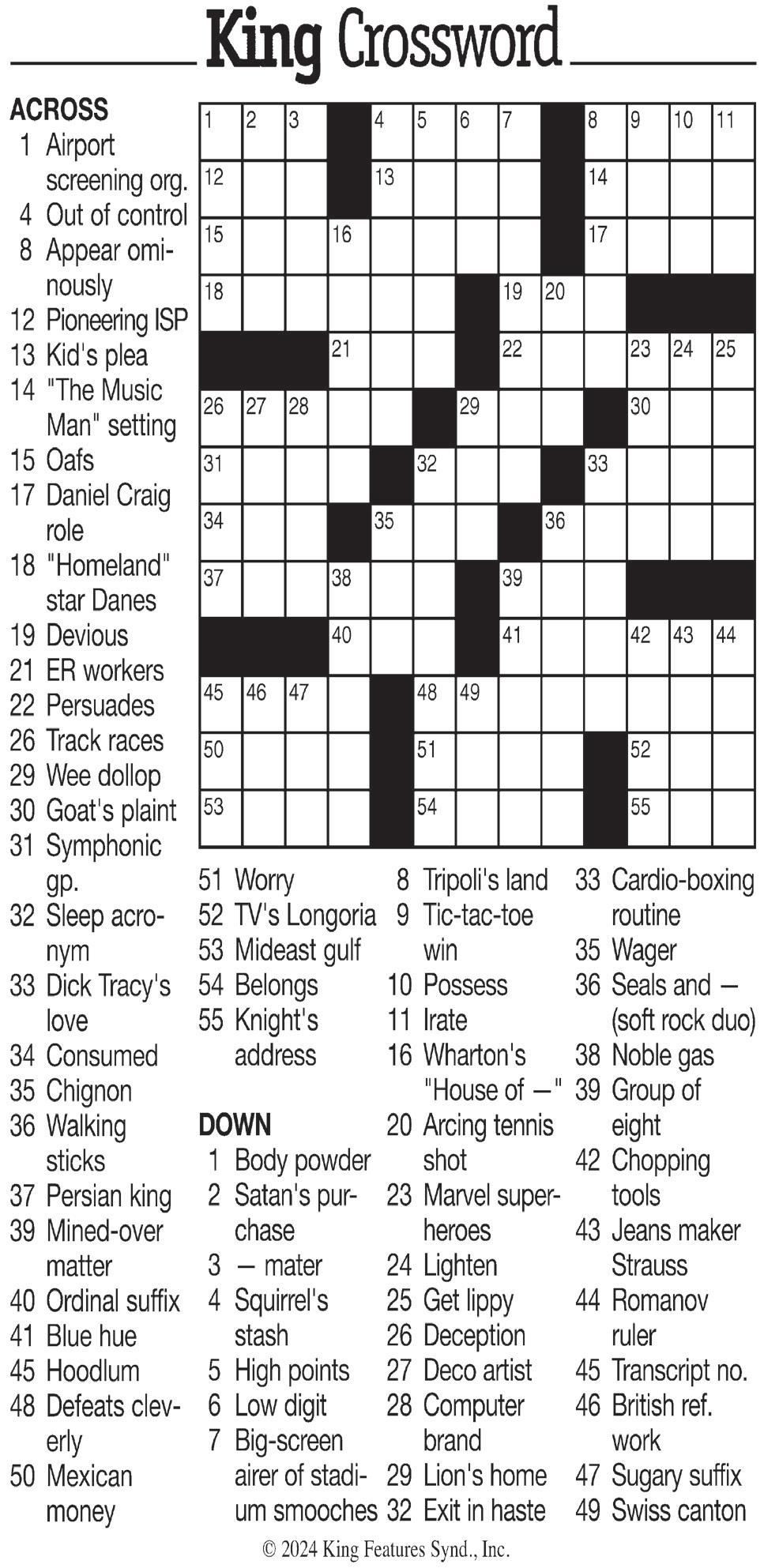 King Crossword

ACROSS
1 Airport screening org.
4 Out of control
8 Appear ominously
12 Pioneering ISP
13 Kid's plea
14 "The Music Man" setting
15 Oafs
17 Daniel Craig role
18 "Homeland" star Danes
19 Devious
21 ER workers
22 Persuades
26 Track races
29 Wee dollop
30 Goat's plaint
31 Symphonic gp.
32 Sleep acronym
33 Dick Tracy's love
34 Consumed
35 Chignon
36 Walking sticks
37 Persian king
39 Mined-over matter
40 Ordinal suffix
41 Blue hue
45 Hoodlum
48 Defeats cleverly
50 Mexican money

1 2 3 4 5 6 7 8 9 10 11
12 13 14
15 16 17
18 19 20
21 22 23 24 25
26 27 28 29 30
31 32 33
34 35 36
37 38 39
40 41 42 43 44
45 46 47 48 49
50 51 52
53 54 55

51 Worry
52 TV's Longoria
53 Mideast gulf
54 Belongs
55 Knight's address

DOWN
1 Body powder
2 Satan's purchase
3 — mater
4 Squirrel's stash
5 High points
6 Low digit
7 Big-screen airer of stadium smooches
8 Tripoli's land
9 Tic-tac-toe win
10 Possess
11 Irate
16 Wharton's "House of —"
20 Arcing tennis shot
23 Marvel superheroes
24 Lighten
25 Get lippy
26 Deception
27 Deco artist
28 Computer brand
29 Lion's home
32 Exit in haste
33 Cardio-boxing routine
35 Wager
36 Seals and — (soft rock duo)
38 Noble gas
39 Group of eight
42 Chopping tools
43 Jeans maker Strauss
44 Romanov ruler
45 Transcript no.
46 British ref. work
47 Sugary suffix
49 Swiss canton

© 2024 King Features Synd., Inc.